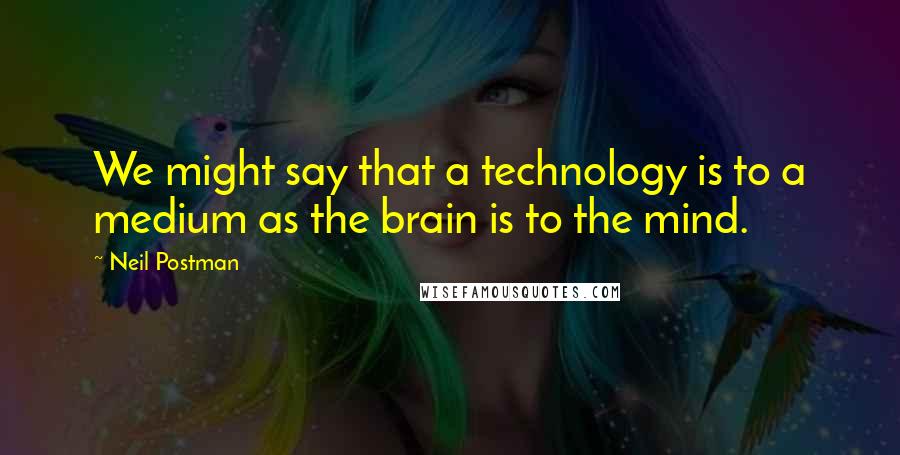 We might say that a technology is to a medium as the brain is to the mind.

~ Neil Postman

WISEFAMOUSQUOTES.COM